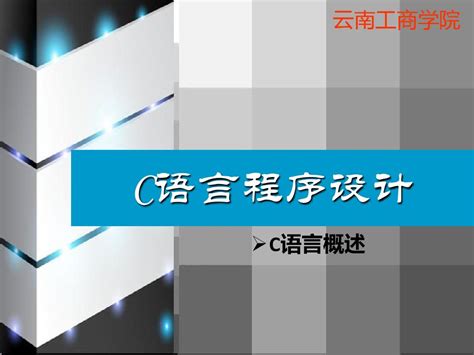 云南工商学院

C语言程序设计

➢C语言概述